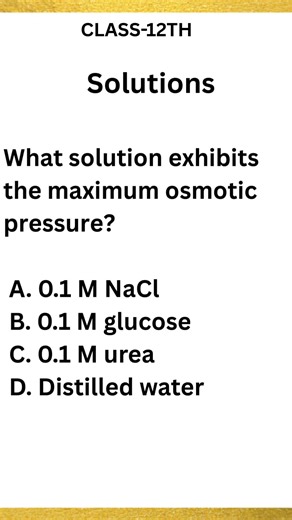 CLASS-12TH

Solutions

What solution exhibits the maximum osmotic pressure?

A. 0.1 M NaCl
B. 0.1 M glucose
C. 0.1 M urea
D. Distilled water